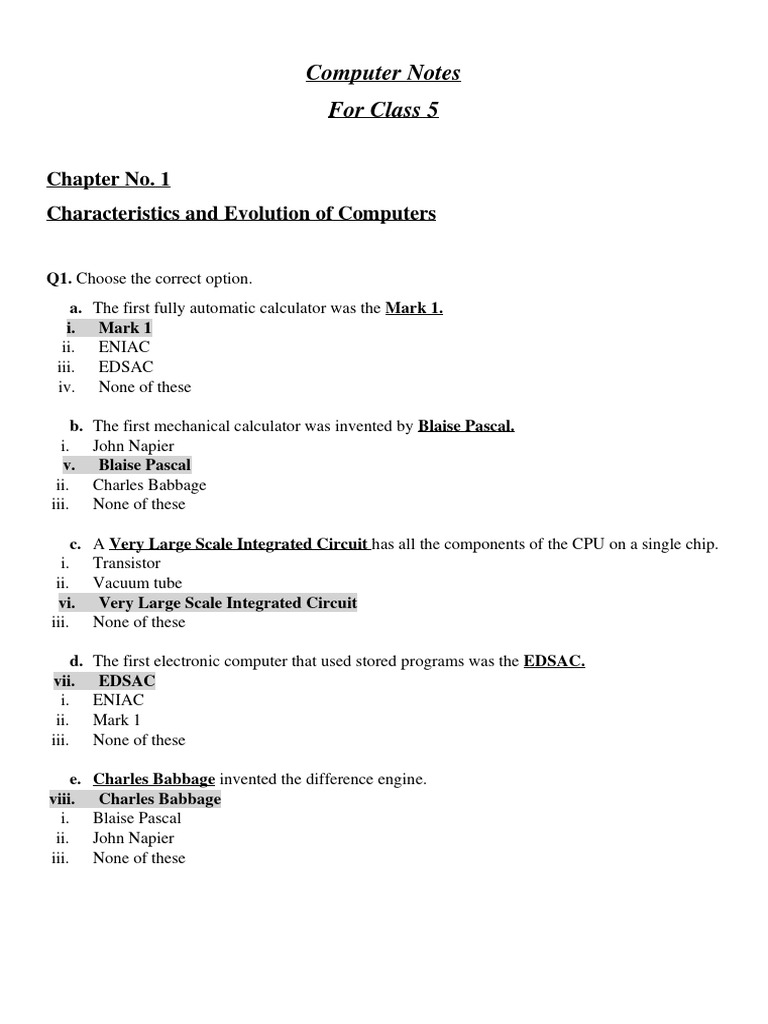 Computer Notes
For Class 5

Chapter No. 1
Characteristics and Evolution of Computers

Q1. Choose the correct option.

a. The first fully automatic calculator was the Mark 1.
i. Mark 1
ii. ENIAC
iii. EDSAC
iv. None of these

b. The first mechanical calculator was invented by Blaise Pascal.
i. John Napier
v. Blaise Pascal
ii. Charles Babbage
iii. None of these

c. A Very Large Scale Integrated Circuit has all the components of the CPU on a single chip.
i. Transistor
ii. Vacuum tube
vi. Very Large Scale Integrated Circuit
iii. None of these

d. The first electronic computer that used stored programs was the EDSAC.
vii. EDSAC
i. ENIAC
ii. Mark 1
iii. None of these

e. Charles Babbage invented the difference engine.
viii. Charles Babbage
i. Blaise Pascal
ii. John Napier
iii. None of these